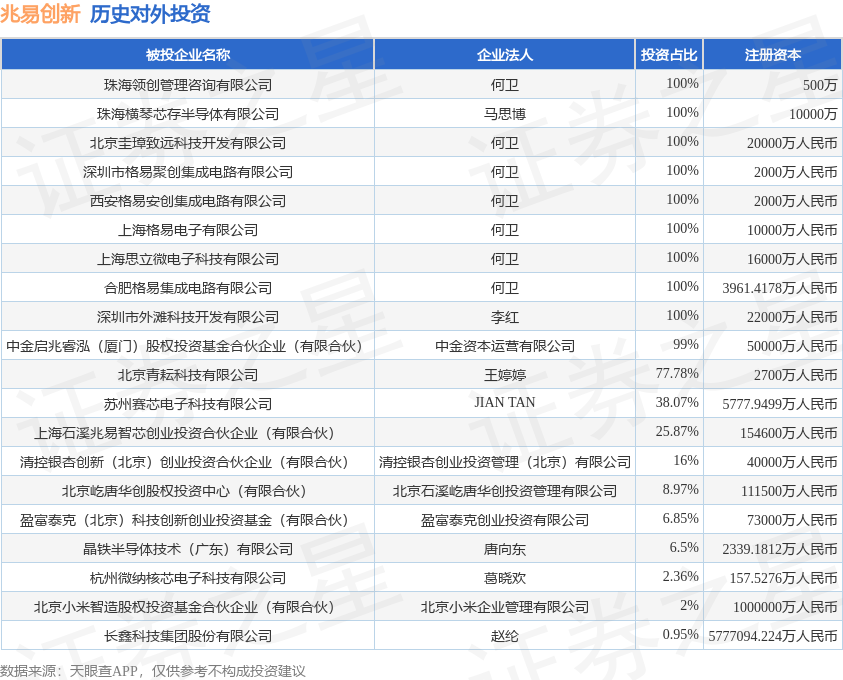 兆易创新 历史对外投资

| 被投企业名称 | 企业法人 | 投资占比 | 注册资本 |
|---|---|---|---|
| 珠海领创管理咨询有限公司 | 何卫 | 100% | 500万 |
| 珠海横琴芯存半导体有限公司 | 马思博 | 100% | 10000万 |
| 北京圭璋致远科技开发有限公司 | 何卫 | 100% | 20000万人民币 |
| 深圳市格易聚创集成电路有限公司 | 何卫 | 100% | 2000万人民币 |
| 西安格易安创集成电路有限公司 | 何卫 | 100% | 2000万人民币 |
| 上海格易电子有限公司 | 何卫 | 100% | 10000万人民币 |
| 上海思立微电子科技有限公司 | 何卫 | 100% | 16000万人民币 |
| 合肥格易集成电路有限公司 | 何卫 | 100% | 3961.4178万人民币 |
| 深圳市外滩科技开发有限公司 | 李红 | 100% | 22000万人民币 |
| 中金启兆睿泓（厦门）股权投资基金合伙企业（有限合伙） | 中金资本运营有限公司 | 99% | 50000万人民币 |
| 北京青耘科技有限公司 | 王婷婷 | 77.78% | 2700万人民币 |
| 苏州赛芯电子科技有限公司 | JIAN TAN | 38.07% | 5777.9499万人民币 |
| 上海石溪兆易智芯创业投资合伙企业（有限合伙） | | 25.87% | 154600万人民币 |
| 清控银杏创新（北京）创业投资合伙企业（有限合伙） | 清控银杏创业投资管理（北京）有限公司 | 16% | 40000万人民币 |
| 北京屹唐华创股权投资中心（有限合伙） | 北京石溪屹唐华创投资管理有限公司 | 8.97% | 111500万人民币 |
| 盈富泰克（北京）科技创新创业投资基金（有限合伙） | 盈富泰克创业投资有限公司 | 6.85% | 73000万人民币 |
| 晶铁半导体技术（广东）有限公司 | 唐向东 | 6.5% | 2339.1812万人民币 |
| 杭州微纳核芯电子科技有限公司 | 葛晓欢 | 2.36% | 157.5276万人民币 |
| 北京小米智造股权投资基金合伙企业（有限合伙） | 北京小米企业管理有限公司 | 2% | 1000000万人民币 |
| 长鑫科技集团股份有限公司 | 赵纶 | 0.95% | 5777094.224万人民币 |

数据来源：天眼查APP，仅供参考不构成投资建议